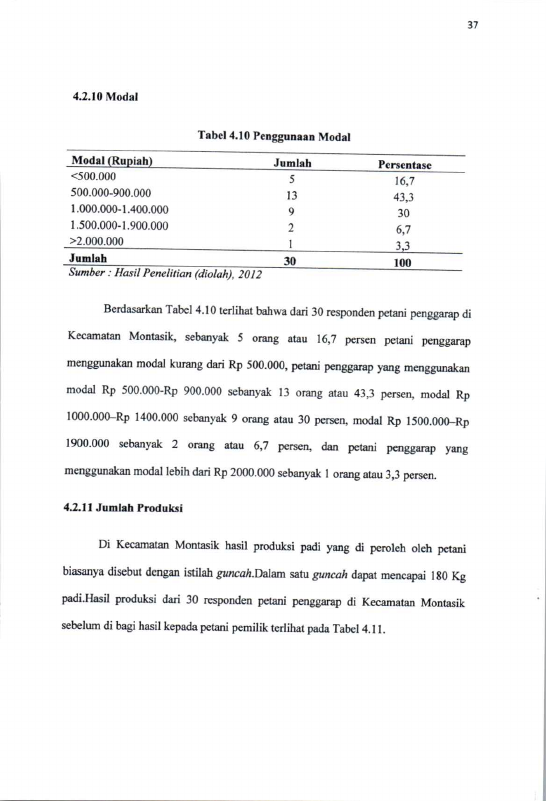 37

4.2.10 Modal

Tabel 4.10 Penggunaan Modal

| Modal (Rupiah) | Jumlah | Persentase |
|---|---|---|
| <500.000 | 5 | 16,7 |
| 500.000-900.000 | 13 | 43,3 |
| 1.000.000-1.400.000 | 9 | 30 |
| 1.500.000-1.900.000 | 2 | 6,7 |
| >2.000.000 | 1 | 3,3 |
| Jumlah | 30 | 100 |

Sumber : Hasil Penelitian (diolah), 2012

Berdasarkan Tabel 4.10 terlihat bahwa dari 30 responden petani penggarap di Kecamatan Montasik, sebanyak 5 orang atau 16,7 persen petani penggarap menggunakan modal kurang dari Rp 500.000, petani penggarap yang menggunakan modal Rp 500.000-Rp 900.000 sebanyak 13 orang atau 43,3 persen, modal Rp 1000.000–Rp 1400.000 sebanyak 9 orang atau 30 persen, modal Rp 1500.000–Rp 1900.000 sebanyak 2 orang atau 6,7 persen, dan petani penggarap yang menggunakan modal lebih dari Rp 2000.000 sebanyak 1 orang atau 3,3 persen.

4.2.11 Jumlah Produksi

Di Kecamatan Montasik hasil produksi padi yang di peroleh oleh petani biasanya disebut dengan istilah guncah.Dalam satu guncah dapat mencapai 180 Kg padi.Hasil produksi dari 30 responden petani penggarap di Kecamatan Montasik sebelum di bagi hasil kepada petani pemilik terlihat pada Tabel 4.11.